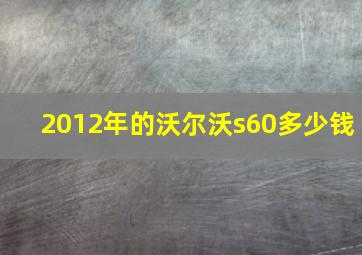 2012年的沃尔沃s60多少钱